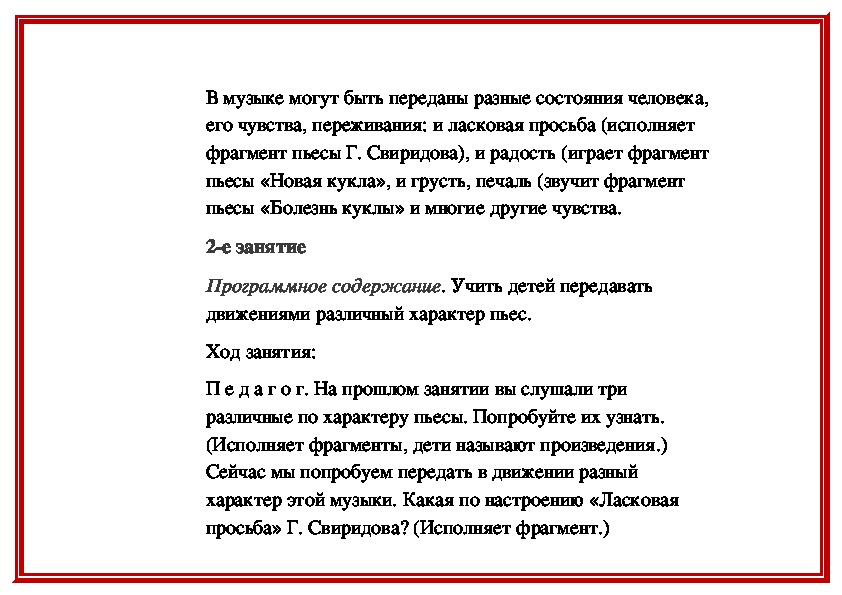 В музыке могут быть переданы разные состояния человека, его чувства, переживания: и ласковая просьба (исполняет фрагмент пьесы Г. Свиридова), и радость (играет фрагмент пьесы «Новая кукла», и грусть, печаль (звучит фрагмент пьесы «Болезнь куклы» и многие другие чувства.

2-е занятие

Программное содержание. Учить детей передавать движениями различный характер пьес.

Ход занятия:

П е д а г о г. На прошлом занятии вы слушали три различные по характеру пьесы. Попробуйте их узнать. (Исполняет фрагменты, дети называют произведения.) Сейчас мы попробуем передать в движении разный характер этой музыки. Какая по настроению «Ласковая просьба» Г. Свиридова? (Исполняет фрагмент.)